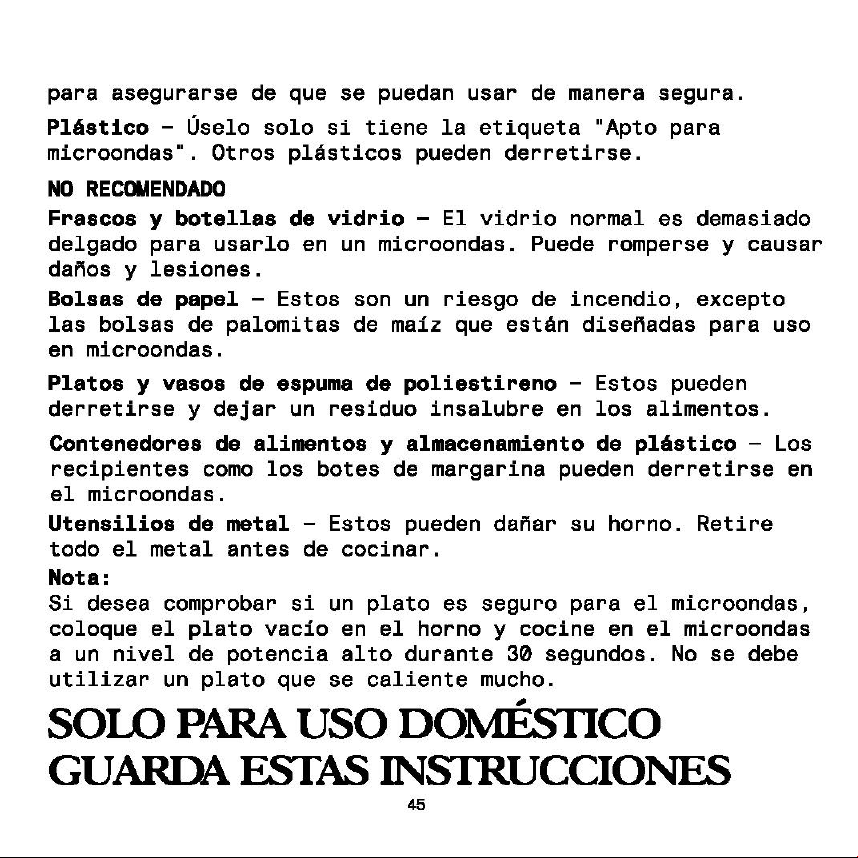 para asegurarse de que se puedan usar de manera segura.

Plástico - Úselo solo si tiene la etiqueta "Apto para microondas". Otros plásticos pueden derretirse.

NO RECOMENDADO

Frascos y botellas de vidrio - El vidrio normal es demasiado delgado para usarlo en un microondas. Puede romperse y causar daños y lesiones.

Bolsas de papel - Estos son un riesgo de incendio, excepto las bolsas de palomitas de maíz que están diseñadas para uso en microondas.

Platos y vasos de espuma de poliestireno - Estos pueden derretirse y dejar un residuo insalubre en los alimentos.

Contenedores de alimentos y almacenamiento de plástico - Los recipientes como los botes de margarina pueden derretirse en el microondas.

Utensilios de metal - Estos pueden dañar su horno. Retire todo el metal antes de cocinar.

Nota:

Si desea comprobar si un plato es seguro para el microondas, coloque el plato vacío en el horno y cocine en el microondas a un nivel de potencia alto durante 30 segundos. No se debe utilizar un plato que se caliente mucho.

SOLO PARA USO DOMÉSTICO
GUARDA ESTAS INSTRUCCIONES

45